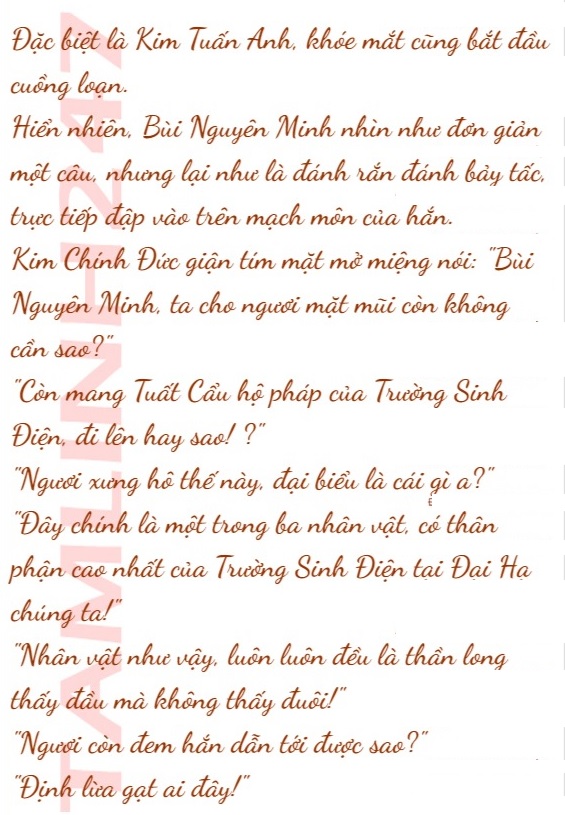 Đặc biệt là Kim Tuấn Anh, khóe mắt cũng bắt đầu cuồng loạn.

Hiển nhiên, Bùi Nguyên Minh nhìn như đơn giản một câu, nhưng lại như là đánh rắn đánh bảy tấc, trực tiếp đập vào trên mạch môn của hắn.

Kim Chính Đức giận tím mặt mở miệng nói: "Bùi Nguyên Minh, ta cho ngươi mặt mũi còn không cần sao?"

"Còn mang Tuất Cẩu hộ pháp của Trường Sinh Điện, đi lên hay sao! ?"

"Ngươi xưng hô thế này, đại biểu là cái gì a?"

"Đây chính là một trong ba nhân vật, có thân phận cao nhất của Trường Sinh Điện tại Đại Hạ chúng ta!"

"Nhân vật như vậy, luôn luôn đều là thần long thấy đầu mà không thấy đuôi!"

"Ngươi còn đem hắn dẫn tới được sao?"

"Định lừa gạt ai đây!"

TAMLINH247